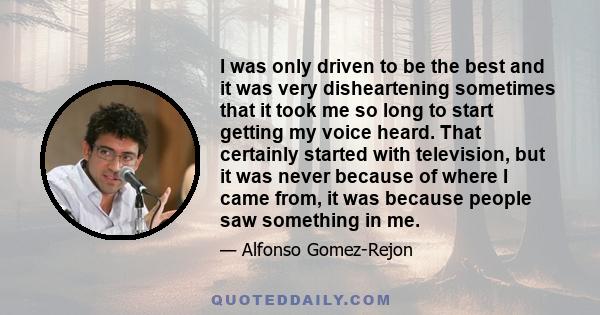 I was only driven to be the best and it was very disheartening sometimes that it took me so long to start getting my voice heard. That certainly started with television, but it was never because of where I came from, it was because people saw something in me.

— Alfonso Gomez-Rejon

QUOTEDDAILY.COM